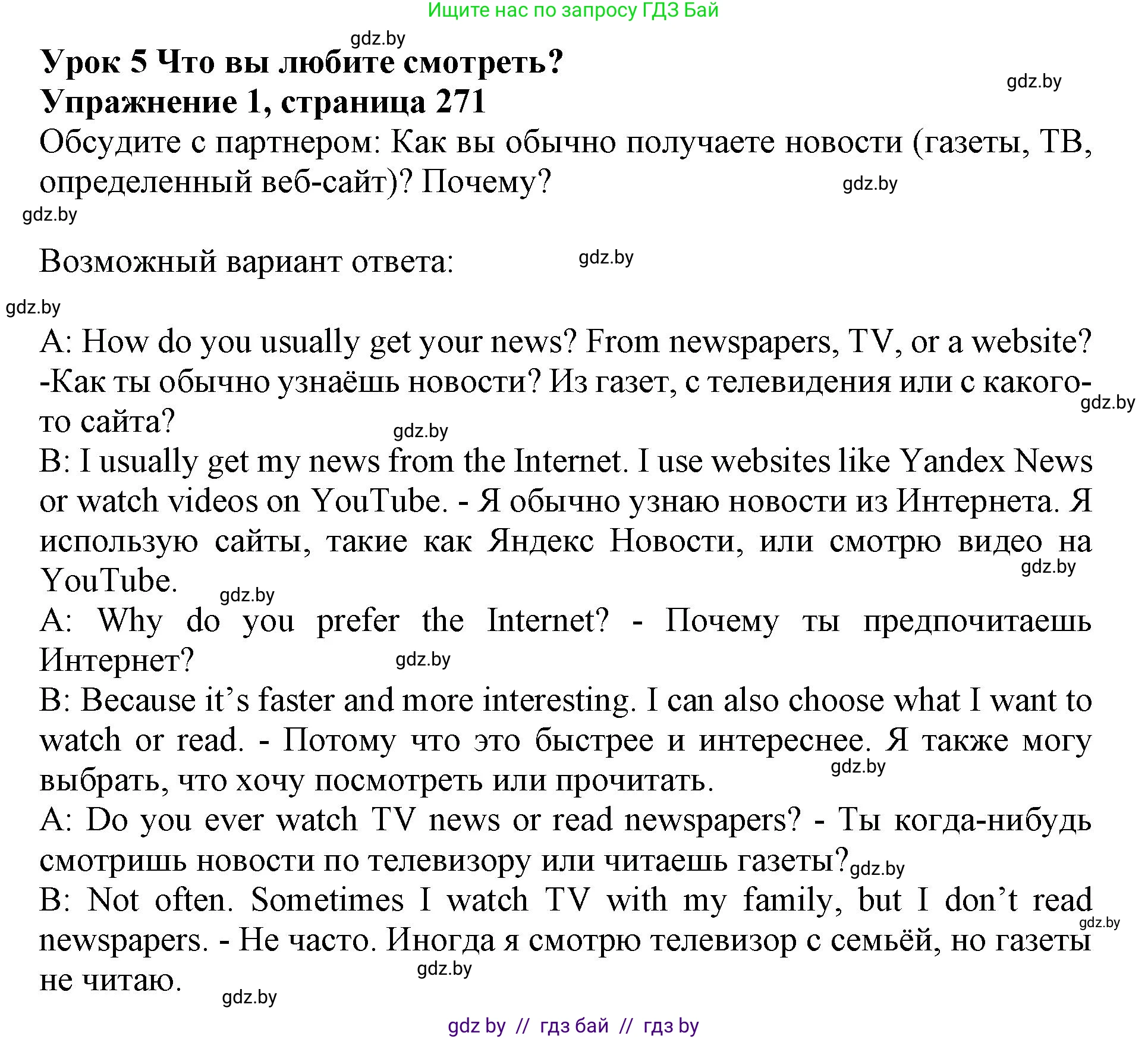 Ищите нас по запросу ГДЗ Бай

gdz.by

Урок 5 Что вы любите смотреть?

gdz.by

Упражнение 1, страница 271

Обсудите с партнером: Как вы обычно получаете новости (газеты, ТВ, определенный веб-сайт)? Почему?

gdz.by

gdz.by

Возможный вариант ответа:

gdz.by

gdz.by

A: How do you usually get your news? From newspapers, TV, or a website? -Как ты обычно узнаёшь новости? Из газет, с телевидения или с какого-то сайта?

gdz.by

gdz.by

B: I usually get my news from the Internet. I use websites like Yandex News or watch videos on YouTube. - Я обычно узнаю новости из Интернета. Я использую сайты, такие как Яндекс Новости, или смотрю видео на YouTube.

gdz.by

gdz.by

A: Why do you prefer the Internet? - Почему ты предпочитаешь Интернет?

gdz.by

B: Because it’s faster and more interesting. I can also choose what I want to watch or read. - Потому что это быстрее и интереснее. Я также могу выбрать, что хочу посмотреть или прочитать.

gdz.by

A: Do you ever watch TV news or read newspapers? - Ты когда-нибудь смотришь новости по телевизору или читаешь газеты?

gdz.by

B: Not often. Sometimes I watch TV with my family, but I don’t read newspapers. - Не часто. Иногда я смотрю телевизор с семьёй, но газеты не читаю.

gdz.by

gdz.by

gdz.by

gdz by // гдз бай // гдз by